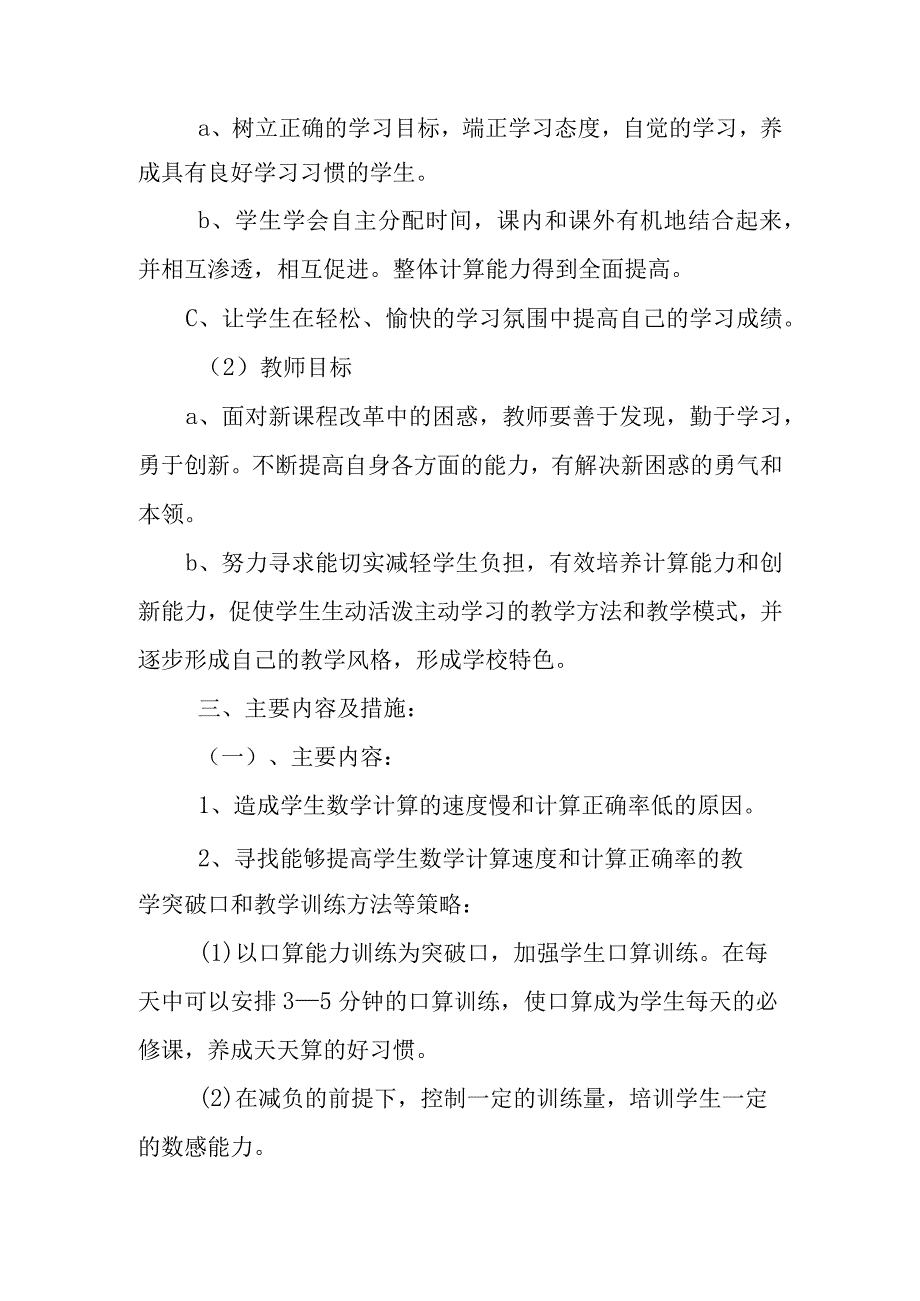 a、树立正确的学习目标，端正学习态度，自觉的学习，养成具有良好学习习惯的学生。

b、学生学会自主分配时间，课内和课外有机地结合起来，并相互渗透，相互促进。整体计算能力得到全面提高。

C、让学生在轻松、愉快的学习氛围中提高自己的学习成绩。

（2）教师目标

a、面对新课程改革中的困惑，教师要善于发现，勤于学习，勇于创新。不断提高自身各方面的能力，有解决新困惑的勇气和本领。

b、努力寻求能切实减轻学生负担，有效培养计算能力和创新能力，促使学生生动活泼主动学习的教学方法和教学模式，并逐步形成自己的教学风格，形成学校特色。

三、主要内容及措施：

（一）、主要内容：

1、造成学生数学计算的速度慢和计算正确率低的原因。

2、寻找能够提高学生数学计算速度和计算正确率的教学突破口和教学训练方法等策略：

(1)以口算能力训练为突破口，加强学生口算训练。在每天中可以安排3—5分钟的口算训练，使口算成为学生每天的必修课，养成天天算的好习惯。

(2)在减负的前提下，控制一定的训练量，培训学生一定的数感能力。